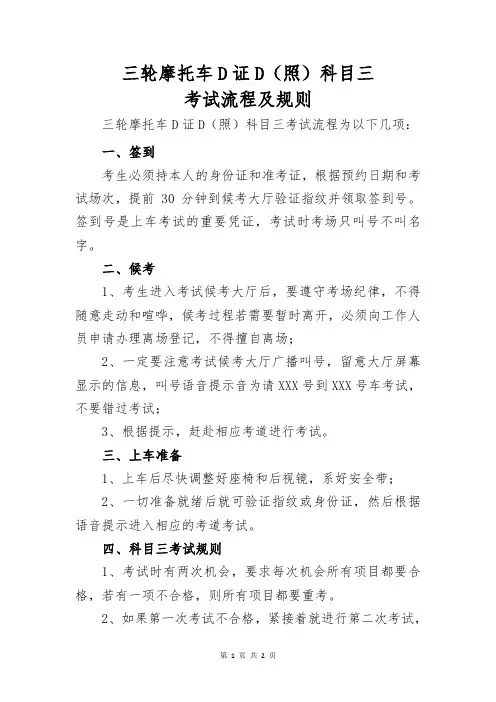 三轮摩托车D证D（照）科目三
考试流程及规则

三轮摩托车D证D（照）科目三考试流程为以下几项：

一、签到

考生必须持本人的身份证和准考证，根据预约日期和考试场次，提前 30 分钟到候考大厅验证指纹并领取签到号。签到号是上车考试的重要凭证，考试时考场只叫号不叫名字。

二、候考

1、考生进入考试候考大厅后，要遵守考场纪律，不得随意走动和喧哗，候考过程若需要暂时离开，必须向工作人员申请办理离场登记，不得擅自离场；

2、一定要注意考试候考大厅广播叫号，留意大厅屏幕显示的信息，叫号语音提示音为请 XXX 号到 XXX 号车考试，不要错过考试；

3、根据提示，赶赴相应考道进行考试。

三、上车准备

1、上车后尽快调整好座椅和后视镜，系好安全带；

2、一切准备就绪后就可验证指纹或身份证，然后根据语音提示进入相应的考道考试。

四、科目三考试规则

1、考试时有两次机会，要求每次机会所有项目都要合格，若有一项不合格，则所有项目都要重考。

2、如果第一次考试不合格，紧接着就进行第二次考试，

第 1 页 共 2 页